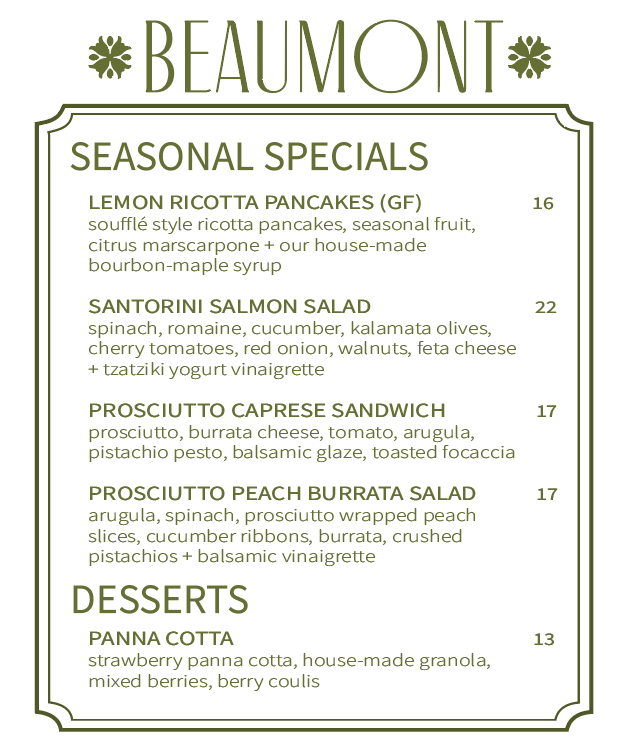 BEAUMONT

SEASONAL SPECIALS

LEMON RICOTTA PANCAKES (GF) 16
soufflé style ricotta pancakes, seasonal fruit, citrus marscarpone + our house-made bourbon-maple syrup

SANTORINI SALMON SALAD 22
spinach, romaine, cucumber, kalamata olives, cherry tomatoes, red onion, walnuts, feta cheese + tzatziki yogurt vinaigrette

PROSCIUTTO CAPRESE SANDWICH 17
prosciutto, burrata cheese, tomato, arugula, pistachio pesto, balsamic glaze, toasted focaccia

PROSCIUTTO PEACH BURRATA SALAD 17
arugula, spinach, prosciutto wrapped peach slices, cucumber ribbons, burrata, crushed pistachios + balsamic vinaigrette

DESSERTS

PANNA COTTA 13
strawberry panna cotta, house-made granola, mixed berries, berry coulis